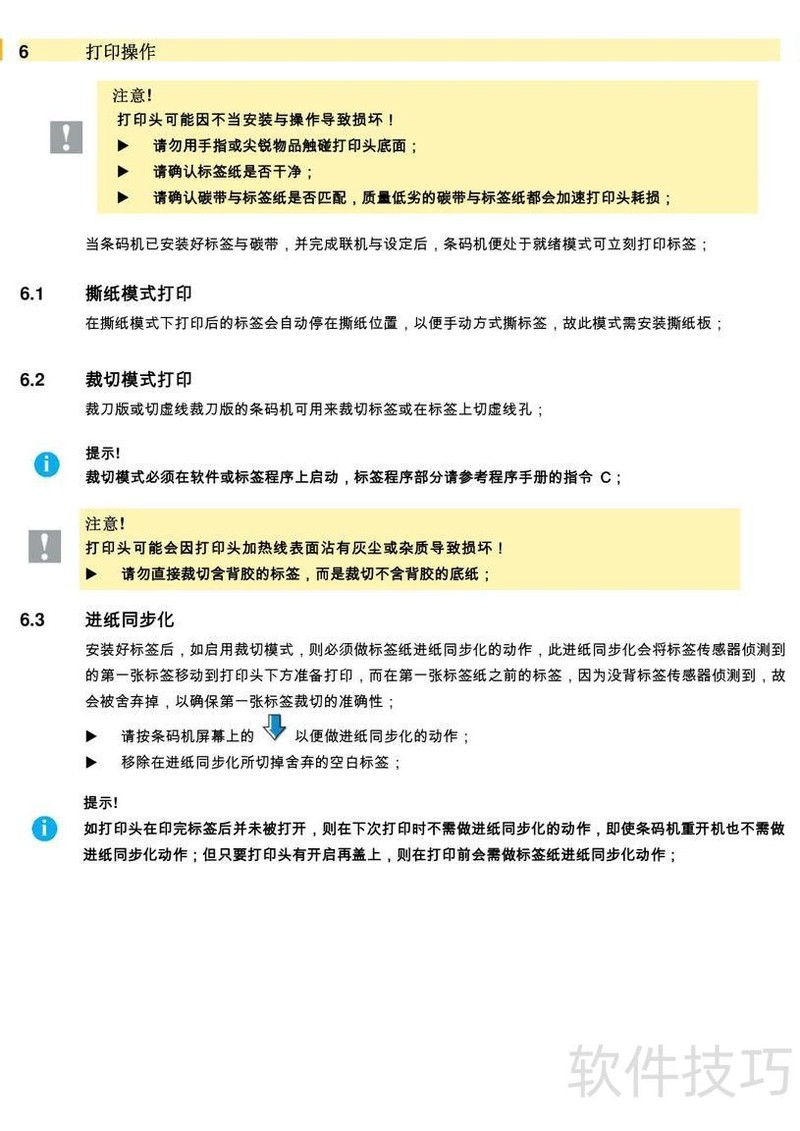 6 打印操作

注意!
打印头可能因不当安装与操作导致损坏！
▶ 请勿用手指或尖锐物品触碰打印头底面；
▶ 请确认标签纸是否干净；
▶ 请确认碳带与标签纸是否匹配，质量低劣的碳带与标签纸都会加速打印头耗损；

当条码机已安装好标签与碳带，并完成联机与设定后，条码机便处于就绪模式可立刻打印标签；

6.1 撕纸模式打印
在撕纸模式下打印后的标签会自动停在撕纸位置，以便手动方式撕标签，故此模式需安装撕纸板；

6.2 裁切模式打印
裁刀版或切虚线裁刀版的条码机可用来裁切标签或在标签上切虚线孔；

提示!
裁切模式必须在软件或标签程序上启动，标签程序部分请参考程序手册的指令 C；

注意!
打印头可能会因打印头加热线表面沾有灰尘或杂质导致损坏！
▶ 请勿直接裁切含背胶的标签，而是裁切不含背胶的底纸；

6.3 进纸同步化
安装好标签后，如启用裁切模式，则必须做标签纸进纸同步化的动作，此进纸同步化会将标签传感器侦测到的第一张标签移动到打印头下方准备打印，而在第一张标签纸之前的标签，因为没背标签传感器侦测到，故会被舍弃掉，以确保第一张标签裁切的准确性；
▶ 请按条码机屏幕上的 以便做进纸同步化的动作；
▶ 移除在进纸同步化所切掉舍弃的空白标签；

提示!
如打印头在印完标签后并未被打开，则在下次打印时不需做进纸同步化的动作，即使条码机重开机也不需做进纸同步化动作；但只要打印头有开启再盖上，则在打印前会需做标签纸进纸同步化动作；

软件技巧